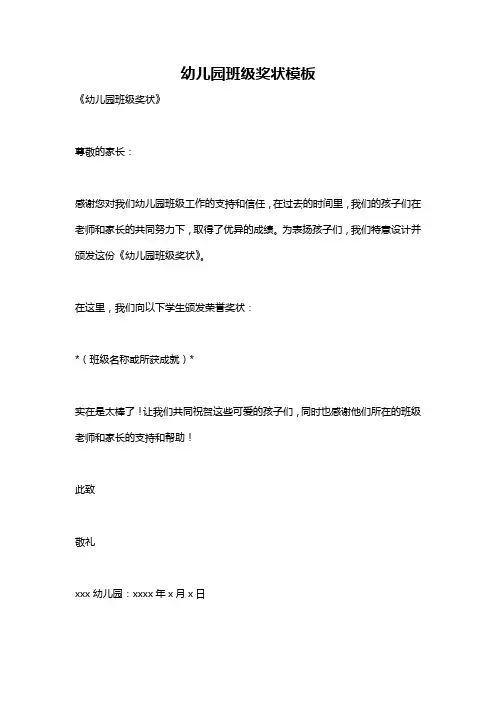 幼儿园班级奖状模板

《幼儿园班级奖状》

尊敬的家长：

感谢您对我们幼儿园班级工作的支持和信任，在过去的时间里，我们的孩子们在老师和家长的共同努力下，取得了优异的成绩。为表扬孩子们，我们特意设计并颁发这份《幼儿园班级奖状》。

在这里，我们向以下学生颁发荣誉奖状：

*（班级名称或所获成就）*

实在是太棒了！让我们共同祝贺这些可爱的孩子们，同时也感谢他们所在的班级老师和家长的支持和帮助！

此致

敬礼

xxx 幼儿园：xxxx 年 x 月 x 日